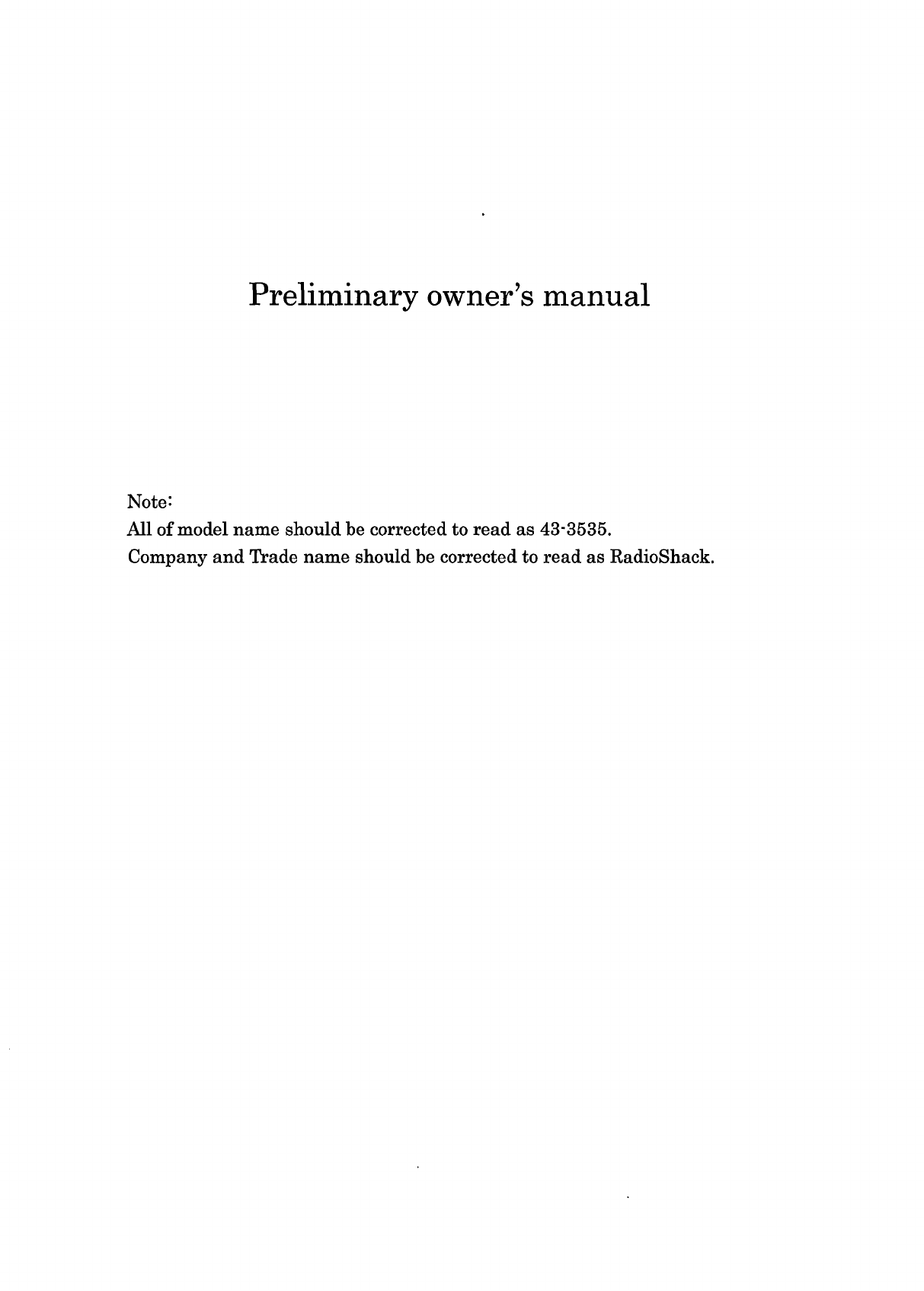 Preliminary owner's manual

Note:
All of model name should be corrected to read as 43-3535.
Company and Trade name should be corrected to read as RadioShack.